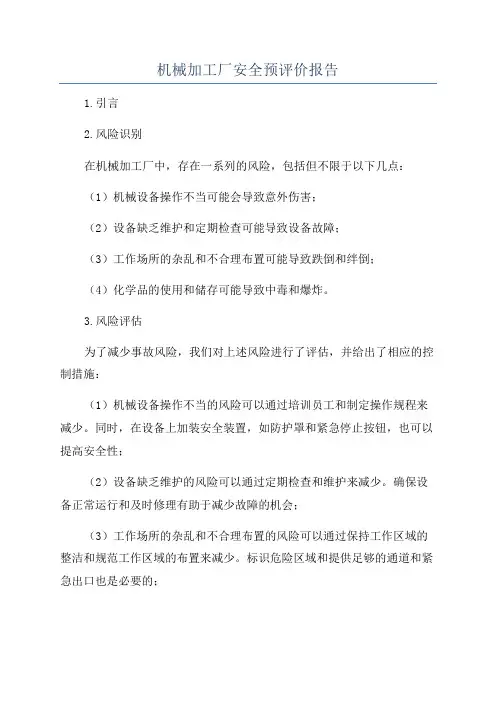 机械加工厂安全预评价报告

1.引言

2.风险识别

在机械加工厂中，存在一系列的风险，包括但不限于以下几点：

（1）机械设备操作不当可能会导致意外伤害；

（2）设备缺乏维护和定期检查可能导致设备故障；

（3）工作场所的杂乱和不合理布置可能导致跌倒和绊倒；

（4）化学品的使用和储存可能导致中毒和爆炸。

3.风险评估

为了减少事故风险，我们对上述风险进行了评估，并给出了相应的控制措施：

（1）机械设备操作不当的风险可以通过培训员工和制定操作规程来减少。同时，在设备上加装安全装置，如防护罩和紧急停止按钮，也可以提高安全性；

（2）设备缺乏维护的风险可以通过定期检查和维护来减少。确保设备正常运行和及时修理有助于减少故障的机会；

（3）工作场所的杂乱和不合理布置的风险可以通过保持工作区域的整洁和规范工作区域的布置来减少。标识危险区域和提供足够的通道和紧急出口也是必要的；